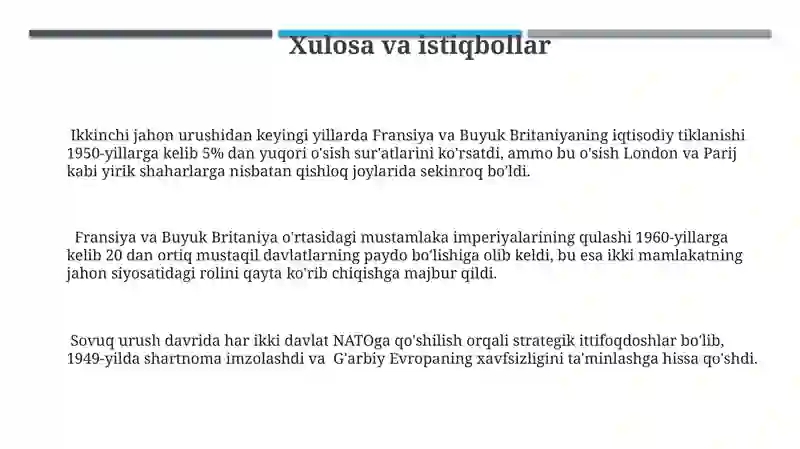 Xulosa va istiqbollar

Ikkinchi jahon urushidan keyingi yillarda Fransiya va Buyuk Britaniyaning iqtisodiy tiklanishi 1950-yillarga kelib 5% dan yuqori o'sish sur'atlarini ko'rsatdi, ammo bu o'sish London va Parij kabi yirik shaharlarga nisbatan qishloq joylarida sekinroq bo'ldi.

Fransiya va Buyuk Britaniya o'rtasidagi mustamlaka imperiyalarining qulashi 1960-yillarga kelib 20 dan ortiq mustaqil davlatlarning paydo bo'lishiga olib keldi, bu esa ikki mamlakatning jahon siyosatidagi rolini qayta ko'rib chiqishga majbur qildi.

Sovuq urush davrida har ikki davlat NATOga qo'shilish orqali strategik ittifoqdoshlar bo'lib, 1949-yilda shartnoma imzolashdi va G'arbiy Evropaning xavfsizligini ta'minlashga hissa qo'shdi.